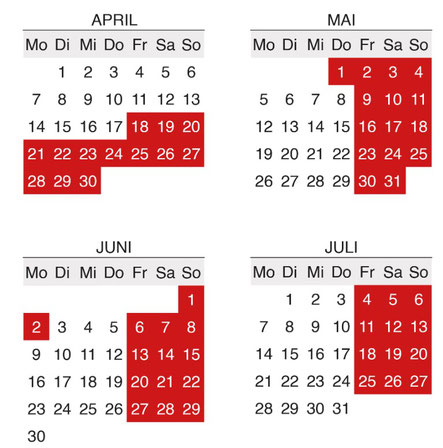 APRIL

| Mo | Di | Mi | Do | Fr | Sa | So |
|---|---|---|---|---|---|---|
| | 1 | 2 | 3 | 4 | 5 | 6 |
| 7 | 8 | 9 | 10 | 11 | 12 | 13 |
| 14 | 15 | 16 | 17 | 18 | 19 | 20 |
| 21 | 22 | 23 | 24 | 25 | 26 | 27 |
| 28 | 29 | 30 | | | | |

MAI

| Mo | Di | Mi | Do | Fr | Sa | So |
|---|---|---|---|---|---|---|
| | | | 1 | 2 | 3 | 4 |
| 5 | 6 | 7 | 8 | 9 | 10 | 11 |
| 12 | 13 | 14 | 15 | 16 | 17 | 18 |
| 19 | 20 | 21 | 22 | 23 | 24 | 25 |
| 26 | 27 | 28 | 29 | 30 | 31 | |

JUNI

| Mo | Di | Mi | Do | Fr | Sa | So |
|---|---|---|---|---|---|---|
| | | | | | | 1 |
| 2 | 3 | 4 | 5 | 6 | 7 | 8 |
| 9 | 10 | 11 | 12 | 13 | 14 | 15 |
| 16 | 17 | 18 | 19 | 20 | 21 | 22 |
| 23 | 24 | 25 | 26 | 27 | 28 | 29 |
| 30 | | | | | | |

JULI

| Mo | Di | Mi | Do | Fr | Sa | So |
|---|---|---|---|---|---|---|
| | 1 | 2 | 3 | 4 | 5 | 6 |
| 7 | 8 | 9 | 10 | 11 | 12 | 13 |
| 14 | 15 | 16 | 17 | 18 | 19 | 20 |
| 21 | 22 | 23 | 24 | 25 | 26 | 27 |
| 28 | 29 | 30 | 31 | | | |